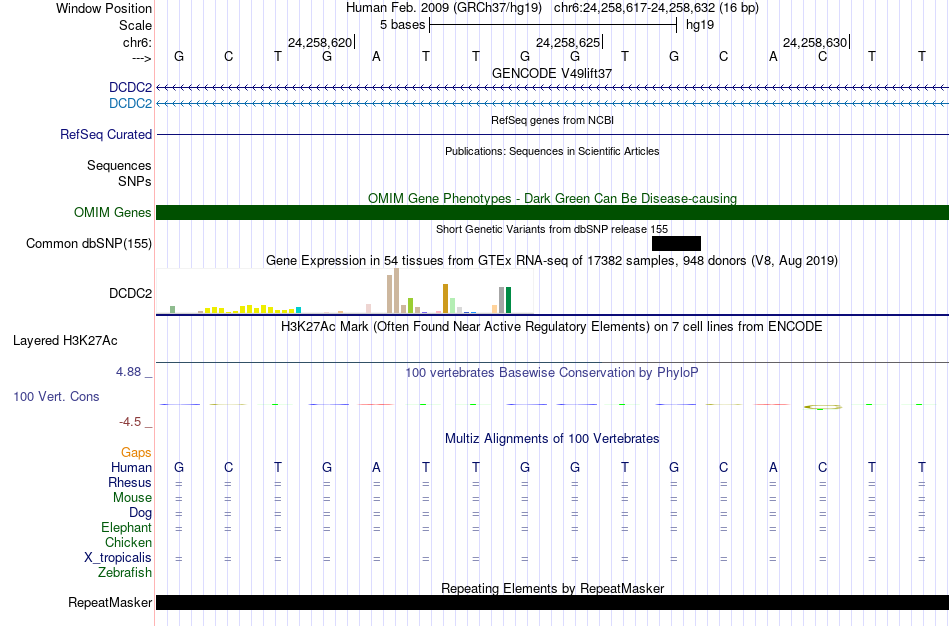 Window Position Human Feb. 2009 (GRCh37/hg19) chr6:24,258,617-24,258,632 (16 bp)
Scale 5 bases hg19
chr6: 24,258,620 24,258,625 24,258,630
---> G C T G A T T G G T G C A C T T
GENCODE V49lift37
DCDC2
DCDC2
RefSeq genes from NCBI
RefSeq Curated
Publications: Sequences in Scientific Articles
Sequences
SNPs
OMIM Gene Phenotypes - Dark Green Can Be Disease-causing
OMIM Genes
Short Genetic Variants from dbSNP release 155
Common dbSNP(155)
Gene Expression in 54 tissues from GTEx RNA-seq of 17382 samples, 948 donors (V8, Aug 2019)
DCDC2
H3K27Ac Mark (Often Found Near Active Regulatory Elements) on 7 cell lines from ENCODE
Layered H3K27Ac
4.88 _
100 vertebrates Basewise Conservation by PhyloP
100 Vert. Cons
-4.5 _
Multiz Alignments of 100 Vertebrates
Gaps
Human G C T G A T T G G T G C A C T T
Rhesus = = = = = = = = = = = = = = = =
Mouse = = = = = = = = = = = = = = = =
Dog = = = = = = = = = = = = = = = =
Elephant = = = = = = = = = = = = = = = =
Chicken
X_tropicalis = = = = = = = = = = = = = = = =
Zebrafish
Repeating Elements by RepeatMasker
RepeatMasker